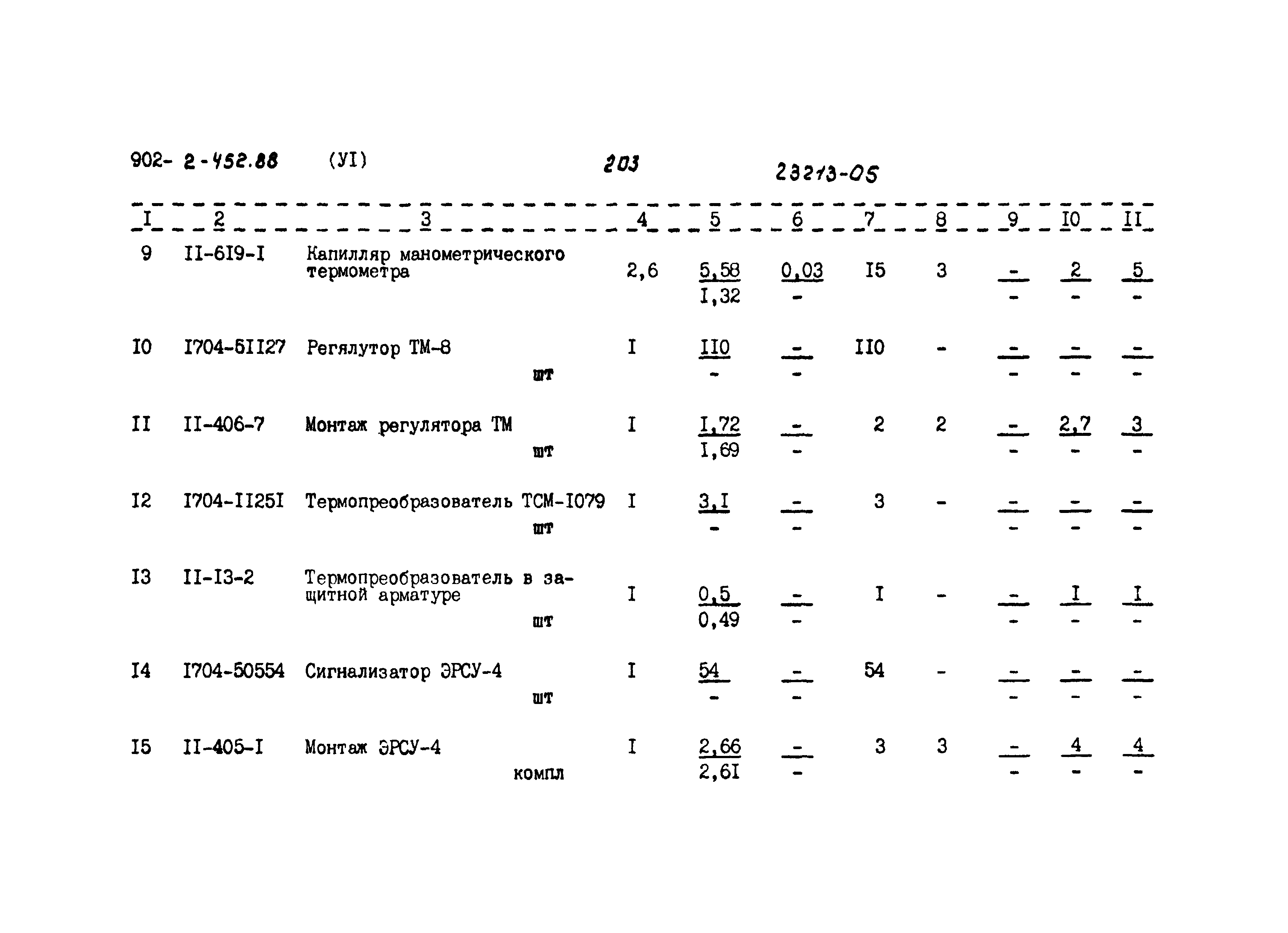 902- 2-452.88 (УI) 203 23213-05

| I | 2 | 3 | 4 | 5 | 6 | 7 | 8 | 9 | I0 | II |
|---|---|---|---|---|---|---|---|---|---|---|
| 9 | II-6I9-I | Капилляр манометрического термометра | 2,6 | $\frac{5,58}{I,32}$ | $\frac{0,03}{-}$ | I5 | 3 | $\frac{-}{-}$ | $\frac{2}{-}$ | $\frac{5}{-}$ |
| I0 | I704-5II27 | Регялутор ТМ-8 шт | I | $\frac{II0}{-}$ | $\frac{-}{-}$ | II0 | - | $\frac{-}{-}$ | $\frac{-}{-}$ | $\frac{-}{-}$ |
| II | II-406-7 | Монтаж регулятора ТМ шт | I | $\frac{I,72}{I,69}$ | $\frac{-}{-}$ | 2 | 2 | $\frac{-}{-}$ | $\frac{2,7}{-}$ | $\frac{3}{-}$ |
| I2 | I704-II25I | Термопреобразователь ТСМ-I079 шт | I | $\frac{3,I}{-}$ | $\frac{-}{-}$ | 3 | - | $\frac{-}{-}$ | $\frac{-}{-}$ | $\frac{-}{-}$ |
| I3 | II-I3-2 | Термопреобразователь в защитной арматуре шт | I | $\frac{0,5}{0,49}$ | $\frac{-}{-}$ | I | - | $\frac{-}{-}$ | $\frac{I}{-}$ | $\frac{I}{-}$ |
| I4 | I704-50554 | Сигнализатор ЭРСУ-4 шт | I | $\frac{54}{-}$ | $\frac{-}{-}$ | 54 | - | $\frac{-}{-}$ | $\frac{-}{-}$ | $\frac{-}{-}$ |
| I5 | II-405-I | Монтаж ЭРСУ-4 компл | I | $\frac{2,66}{2,6I}$ | $\frac{-}{-}$ | 3 | 3 | $\frac{-}{-}$ | $\frac{4}{-}$ | $\frac{4}{-}$ |